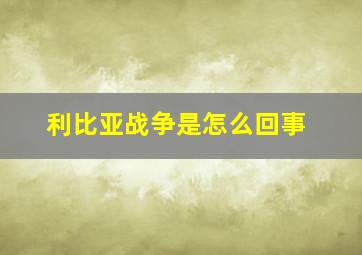 利比亚战争是怎么回事